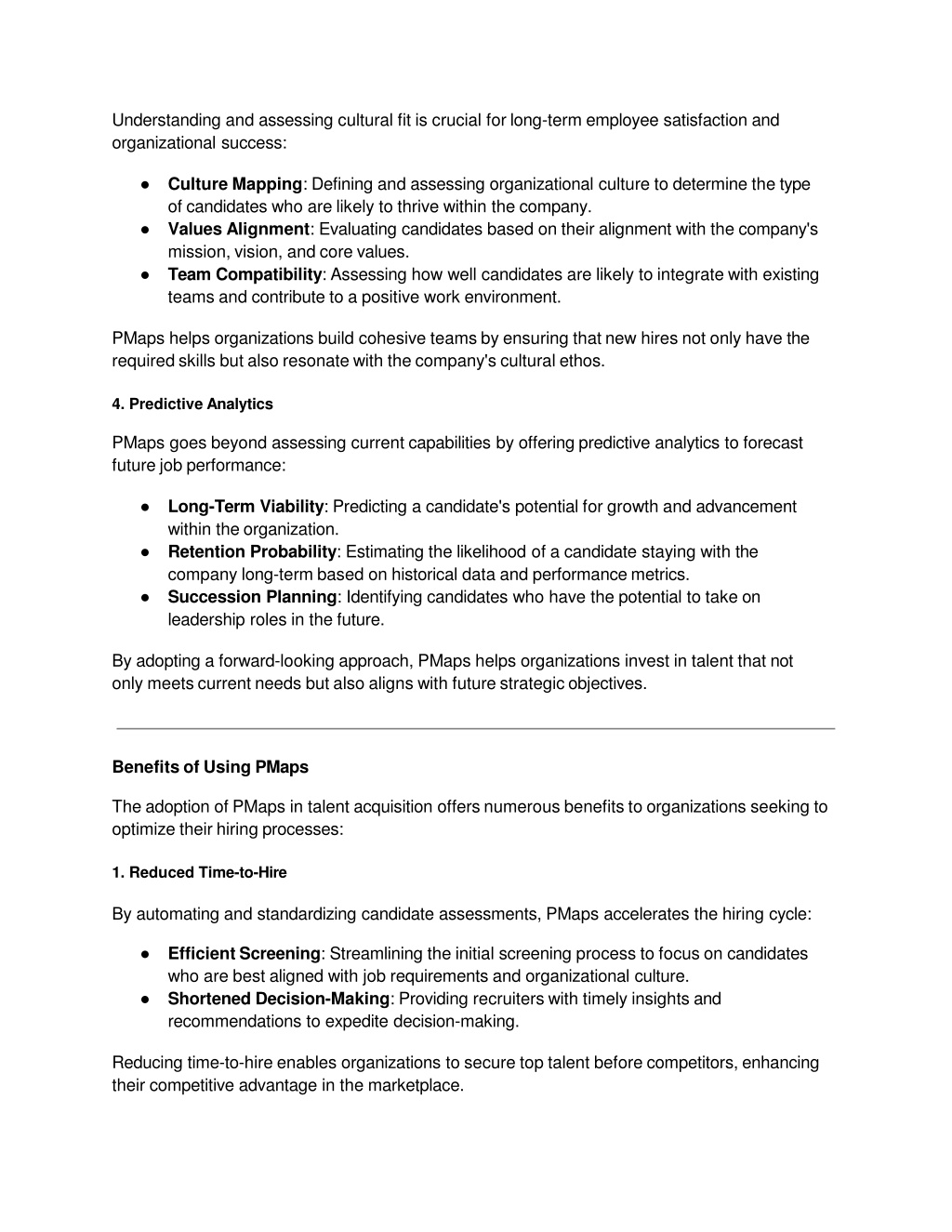 Understanding and assessing cultural fit is crucial for long-term employee satisfaction and organizational success:

● Culture Mapping: Defining and assessing organizational culture to determine the type of candidates who are likely to thrive within the company.
● Values Alignment: Evaluating candidates based on their alignment with the company's mission, vision, and core values.
● Team Compatibility: Assessing how well candidates are likely to integrate with existing teams and contribute to a positive work environment.

PMaps helps organizations build cohesive teams by ensuring that new hires not only have the required skills but also resonate with the company's cultural ethos.

4. Predictive Analytics

PMaps goes beyond assessing current capabilities by offering predictive analytics to forecast future job performance:

● Long-Term Viability: Predicting a candidate's potential for growth and advancement within the organization.
● Retention Probability: Estimating the likelihood of a candidate staying with the company long-term based on historical data and performance metrics.
● Succession Planning: Identifying candidates who have the potential to take on leadership roles in the future.

By adopting a forward-looking approach, PMaps helps organizations invest in talent that not only meets current needs but also aligns with future strategic objectives.

Benefits of Using PMaps

The adoption of PMaps in talent acquisition offers numerous benefits to organizations seeking to optimize their hiring processes:

1. Reduced Time-to-Hire

By automating and standardizing candidate assessments, PMaps accelerates the hiring cycle:

● Efficient Screening: Streamlining the initial screening process to focus on candidates who are best aligned with job requirements and organizational culture.
● Shortened Decision-Making: Providing recruiters with timely insights and recommendations to expedite decision-making.

Reducing time-to-hire enables organizations to secure top talent before competitors, enhancing their competitive advantage in the marketplace.